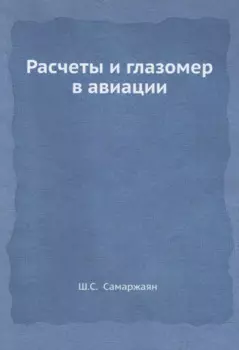 Расчеты и глазомер в авиации

Ш.С. Самаржаян